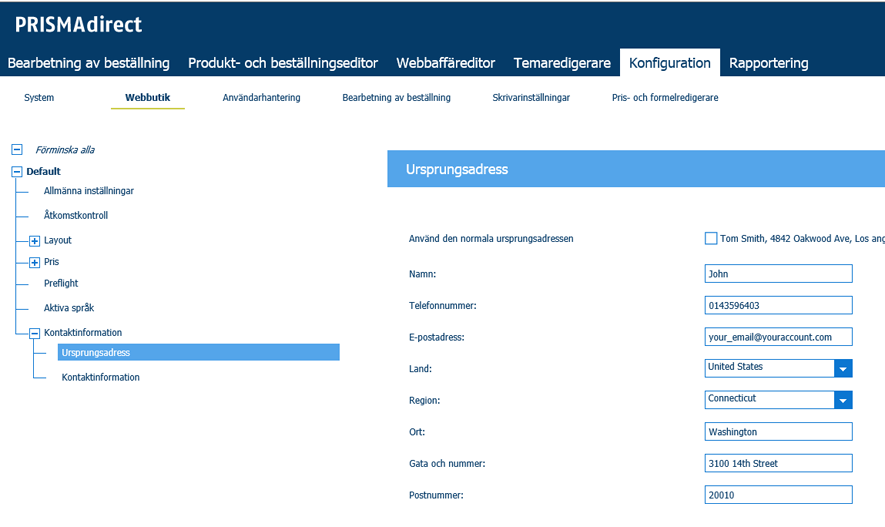 PRISMAdirect

Bearbetning av beställning Produkt- och beställningseditor Webbaffäreditor Temaredigerare Konfiguration Rapportering

System Webbutik Användarhantering Bearbetning av beställning Skrivarinställningar Pris- och formelredigerare

Förminska alla
Default
Allmänna inställningar
Åtkomstkontroll
Layout
Pris
Preflight
Aktiva språk
Kontaktinformation
Ursprungsadress
Kontaktinformation

Ursprungsadress

Använd den normala ursprungsadressen
Tom Smith, 4842 Oakwood Ave, Los ang
Namn: John
Telefonnummer: 0143596403
E-postadress: your_email@youraccount.com
Land: United States
Region: Connecticut
Ort: Washington
Gata och nummer: 3100 14th Street
Postnummer: 20010